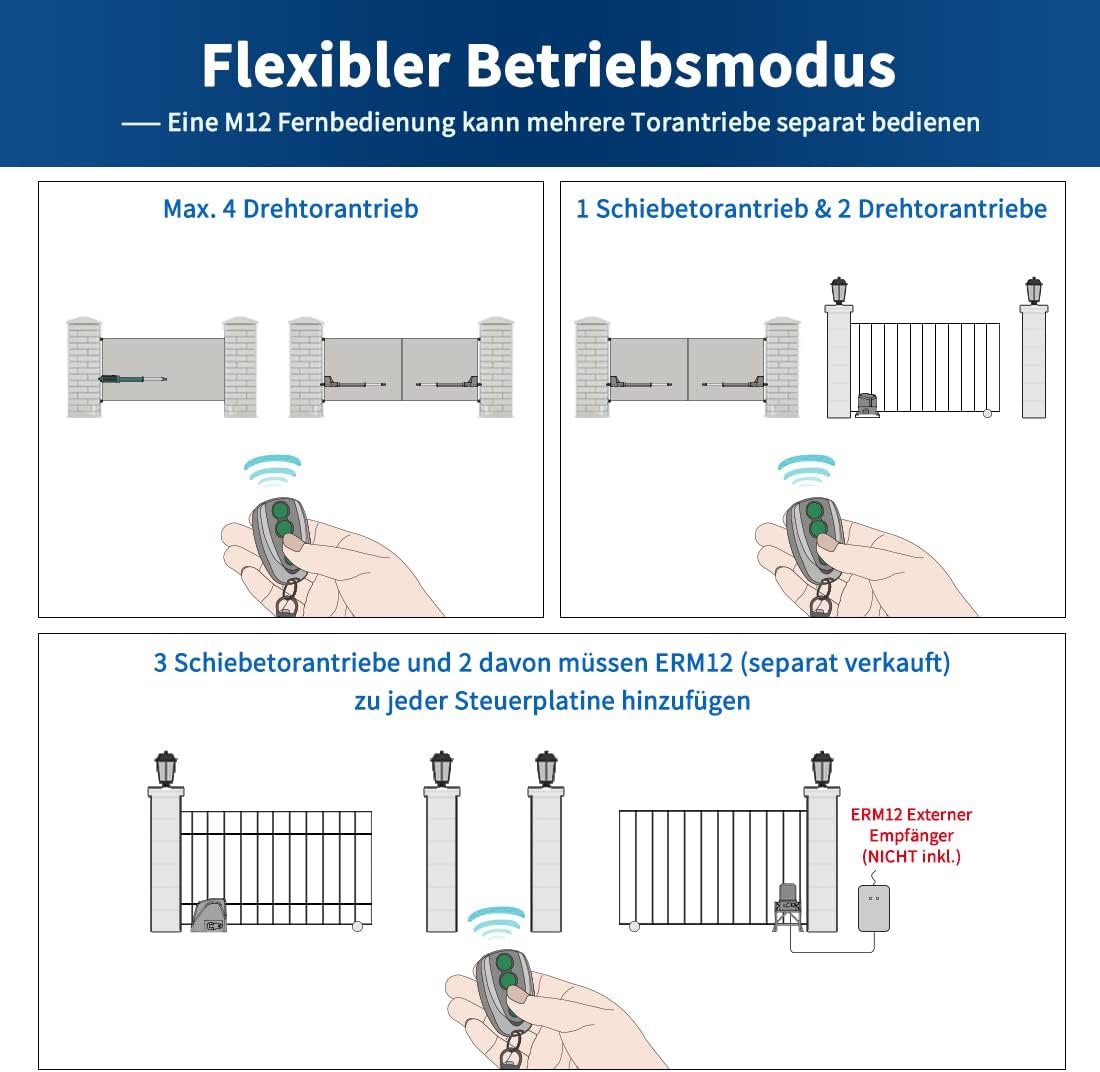 Flexibler Betriebsmodus

—— Eine M12 Fernbedienung kann mehrere Torantriebe separat bedienen

Max. 4 Drehtorantrieb

1 Schiebetorantrieb & 2 Drehtorantriebe

3 Schiebetorantriebe und 2 davon müssen ERM12 (separat verkauft) zu jeder Steuerplatine hinzufügen

ERM12 Externer Empfänger (NICHT inkl.)